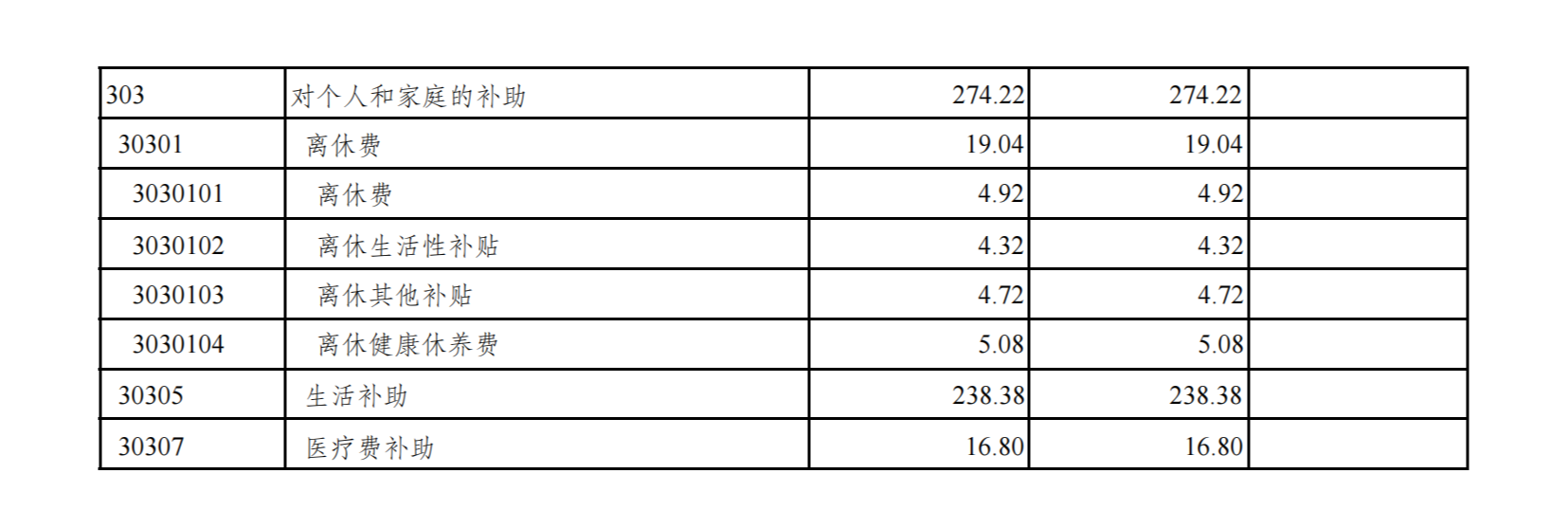 | 303 | 对个人和家庭的补助 | 274.22 | 274.22 |  |
|---|---|---|---|---|
| 30301 | 离休费 | 19.04 | 19.04 |  |
| 3030101 | 离休费 | 4.92 | 4.92 |  |
| 3030102 | 离休生活性补贴 | 4.32 | 4.32 |  |
| 3030103 | 离休其他补贴 | 4.72 | 4.72 |  |
| 3030104 | 离休健康休养费 | 5.08 | 5.08 |  |
| 30305 | 生活补助 | 238.38 | 238.38 |  |
| 30307 | 医疗费补助 | 16.80 | 16.80 |  |